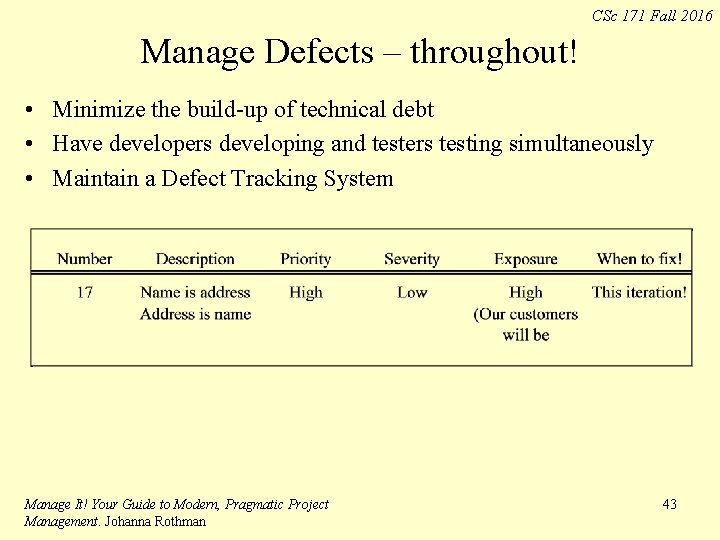 CSc 171 Fall 2016

Manage Defects – throughout!

• Minimize the build-up of technical debt
• Have developers developing and testers testing simultaneously
• Maintain a Defect Tracking System

| Number | Description | Priority | Severity | Exposure | When to fix! |
|---|---|---|---|---|---|
| 17 | Name is address Address is name | High | Low | High (Our customers will be | This iteration! |

Manage It! Your Guide to Modern, Pragmatic Project Management. Johanna Rothman

43